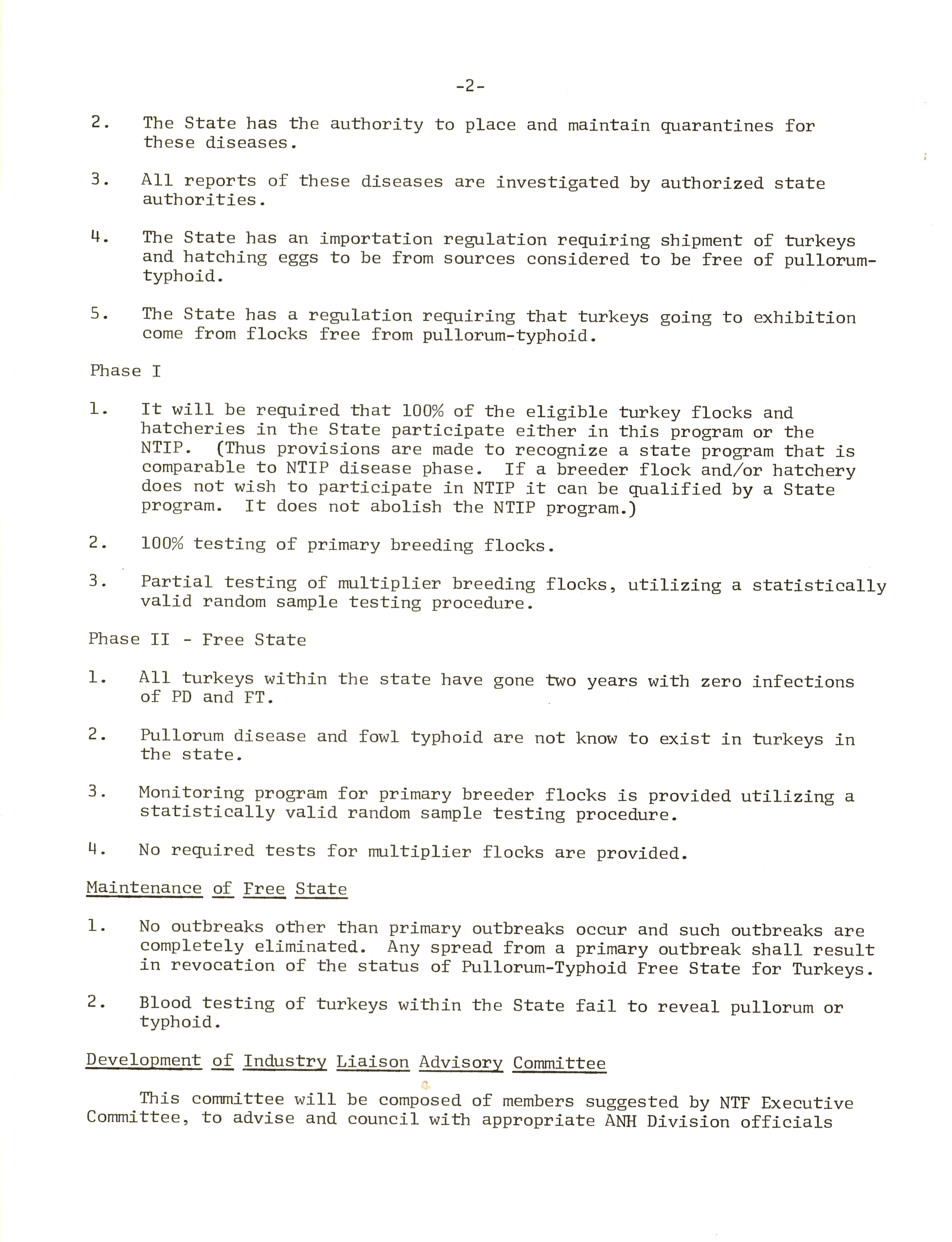 -2-

2. The State has the authority to place and maintain quarantines for these diseases.

3. All reports of these diseases are investigated by authorized state authorities.

4. The State has an importation regulation requiring shipment of turkeys and hatching eggs to be from sources considered to be free of pullorum-typhoid.

5. The State has a regulation requiring that turkeys going to exhibition come from flocks free from pullorum-typhoid.

Phase I

1. It will be required that 100% of the eligible turkey flocks and hatcheries in the State participate either in this program or the NTIP. (Thus provisions are made to recognize a state program that is comparable to NTIP disease phase. If a breeder flock and/or hatchery does not wish to participate in NTIP it can be qualified by a State program. It does not abolish the NTIP program.)

2. 100% testing of primary breeding flocks.

3. Partial testing of multiplier breeding flocks, utilizing a statistically valid random sample testing procedure.

Phase II - Free State

1. All turkeys within the state have gone two years with zero infections of PD and FT.

2. Pullorum disease and fowl typhoid are not know to exist in turkeys in the state.

3. Monitoring program for primary breeder flocks is provided utilizing a statistically valid random sample testing procedure.

4. No required tests for multiplier flocks are provided.

Maintenance of Free State

1. No outbreaks other than primary outbreaks occur and such outbreaks are completely eliminated. Any spread from a primary outbreak shall result in revocation of the status of Pullorum-Typhoid Free State for Turkeys.

2. Blood testing of turkeys within the State fail to reveal pullorum or typhoid.

Development of Industry Liaison Advisory Committee

This committee will be composed of members suggested by NTF Executive Committee, to advise and council with appropriate ANH Division officials